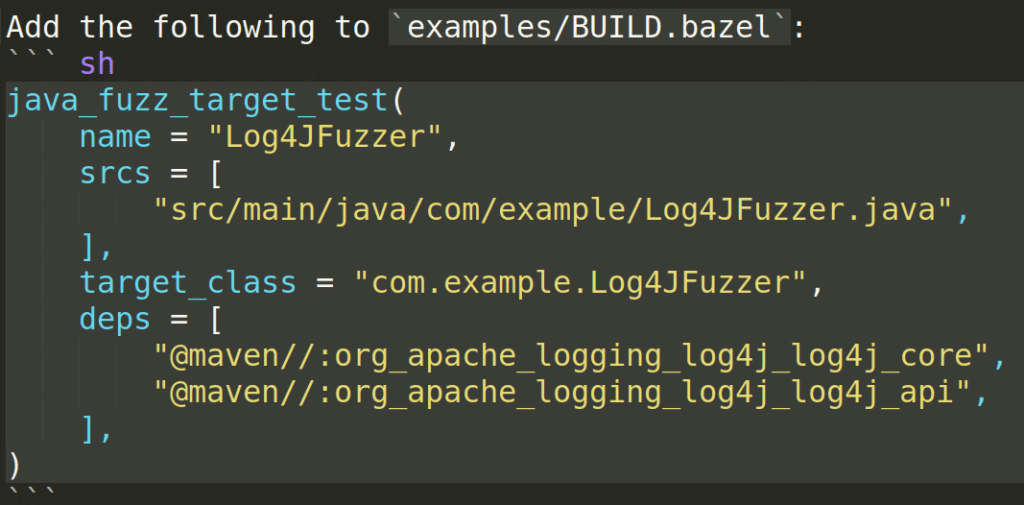 Add the following to `examples/BUILD.bazel`:
``` sh
java_fuzz_target_test(
    name = "Log4JFuzzer",
    srcs = [
        "src/main/java/com/example/Log4JFuzzer.java",
    ],
    target_class = "com.example.Log4JFuzzer",
    deps = [
        "@maven//:org_apache_logging_log4j_log4j_core",
        "@maven//:org_apache_logging_log4j_log4j_api",
    ],
)
```